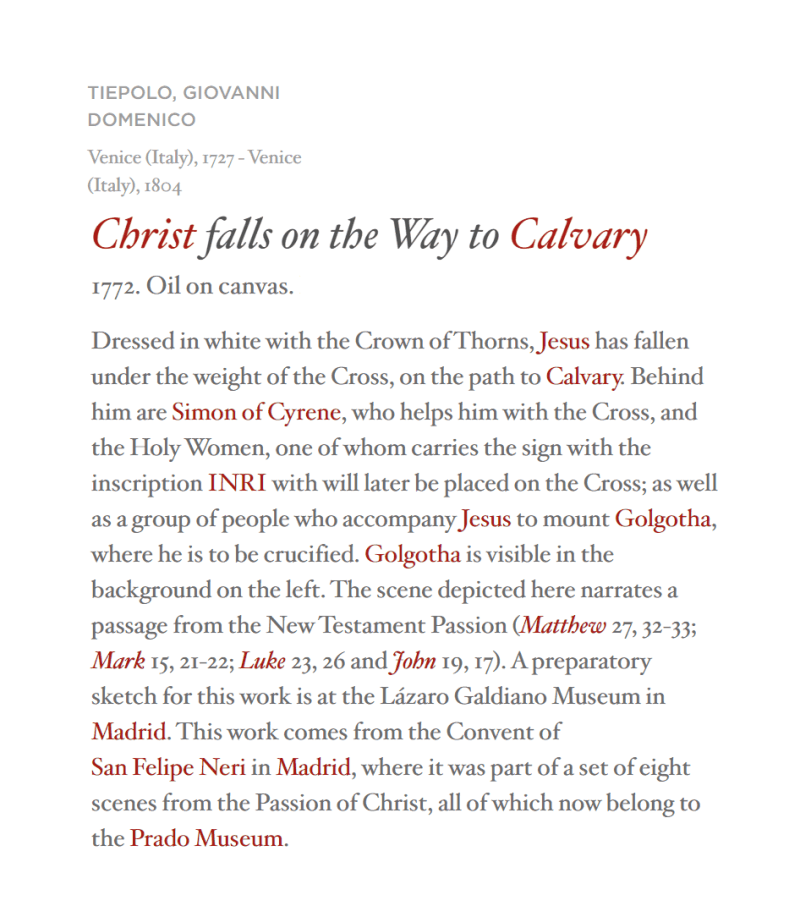 TIEPOLO, GIOVANNI DOMENICO

Venice (Italy), 1727 - Venice (Italy), 1804

Christ falls on the Way to Calvary

1772. Oil on canvas.

Dressed in white with the Crown of Thorns, Jesus has fallen under the weight of the Cross, on the path to Calvary. Behind him are Simon of Cyrene, who helps him with the Cross, and the Holy Women, one of whom carries the sign with the inscription INRI with will later be placed on the Cross; as well as a group of people who accompany Jesus to mount Golgotha, where he is to be crucified. Golgotha is visible in the background on the left. The scene depicted here narrates a passage from the New Testament Passion (Matthew 27, 32-33; Mark 15, 21-22; Luke 23, 26 and John 19, 17). A preparatory sketch for this work is at the Lázaro Galdiano Museum in Madrid. This work comes from the Convent of San Felipe Neri in Madrid, where it was part of a set of eight scenes from the Passion of Christ, all of which now belong to the Prado Museum.